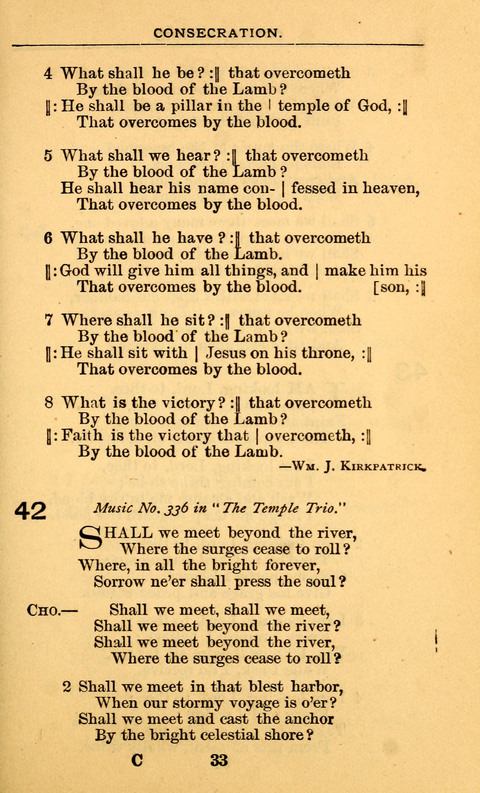 CONSECRATION.

4 What shall he be? :‖ that overcometh
By the blood of the Lamb?
‖: He shall be a pillar in the | temple of God, :‖
That overcomes by the blood.

5 What shall we hear? :‖ that overcometh
By the blood of the Lamb?
He shall hear his name con- | fessed in heaven,
That overcomes by the blood.

6 What shall he have? :‖ that overcometh
By the blood of the Lamb.
‖: God will give him all things, and | make him his
That overcomes by the blood. [son, :‖

7 Where shall he sit? :‖ that overcometh
By the blood of the Lamb?
‖: He shall sit with | Jesus on his throne, :‖
That overcomes by the blood.

8 What is the victory? :‖ that overcometh
By the blood of the Lamb?
‖: Faith is the victory that | overcometh, :‖
By the blood of the Lamb.
—Wm. J. Kirkpatrick.

42 Music No. 336 in "The Temple Trio."

SHALL we meet beyond the river,
Where the surges cease to roll?
Where, in all the bright forever,
Sorrow ne'er shall press the soul?

Cho.— Shall we meet, shall we meet,
Shall we meet beyond the river?
Shall we meet beyond the river,
Where the surges cease to roll?

2 Shall we meet in that blest harbor,
When our stormy voyage is o'er?
Shall we meet and cast the anchor
By the bright celestial shore?

C 33